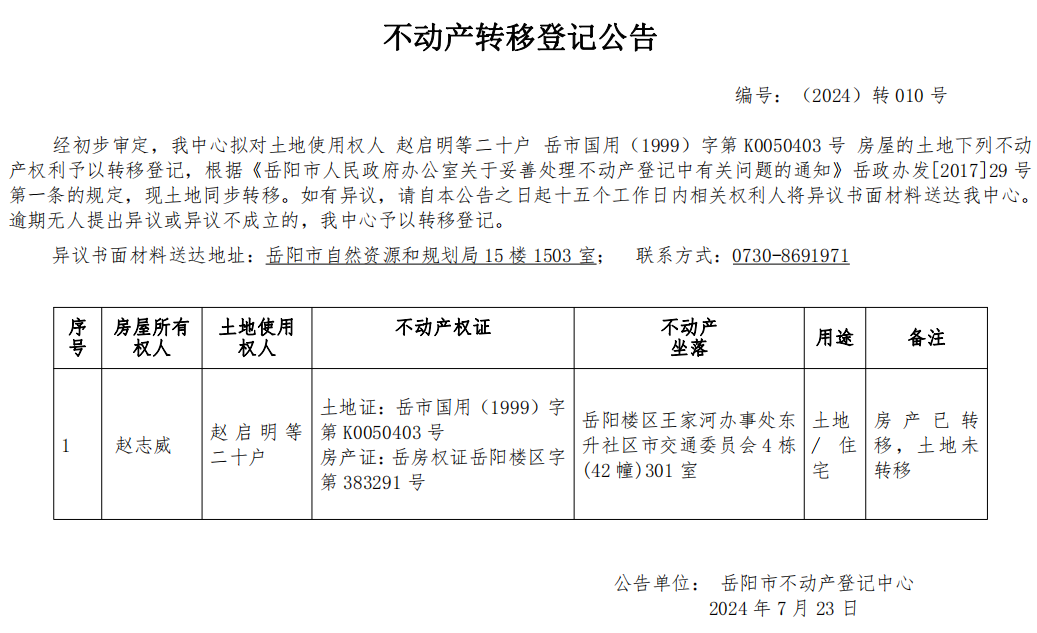 不动产转移登记公告

编号：（2024）转 010 号

经初步审定，我中心拟对土地使用权人 赵启明等二十户 岳市国用（1999）字第 K0050403 号 房屋的土地下列不动产权利予以转移登记，根据《岳阳市人民政府办公室关于妥善处理不动产登记中有关问题的通知》岳政办发[2017]29 号第一条的规定，现土地同步转移。如有异议，请自本公告之日起十五个工作日内相关权利人将异议书面材料送达我中心。逾期无人提出异议或异议不成立的，我中心予以转移登记。

异议书面材料送达地址：岳阳市自然资源和规划局 15 楼 1503 室；　联系方式：0730-8691971

| 序号 | 房屋所有权人 | 土地使用权人 | 不动产权证 | 不动产坐落 | 用途 | 备注 |
|---|---|---|---|---|---|---|
| 1 | 赵志威 | 赵启明等二十户 | 土地证：岳市国用（1999）字第 K0050403 号 房产证：岳房权证岳阳楼区字第 383291 号 | 岳阳楼区王家河办事处东升社区市交通委员会 4 栋(42 幢)301 室 | 土地/住宅 | 房产已转移，土地未转移 |

公告单位：　岳阳市不动产登记中心
2024 年 7 月 23 日